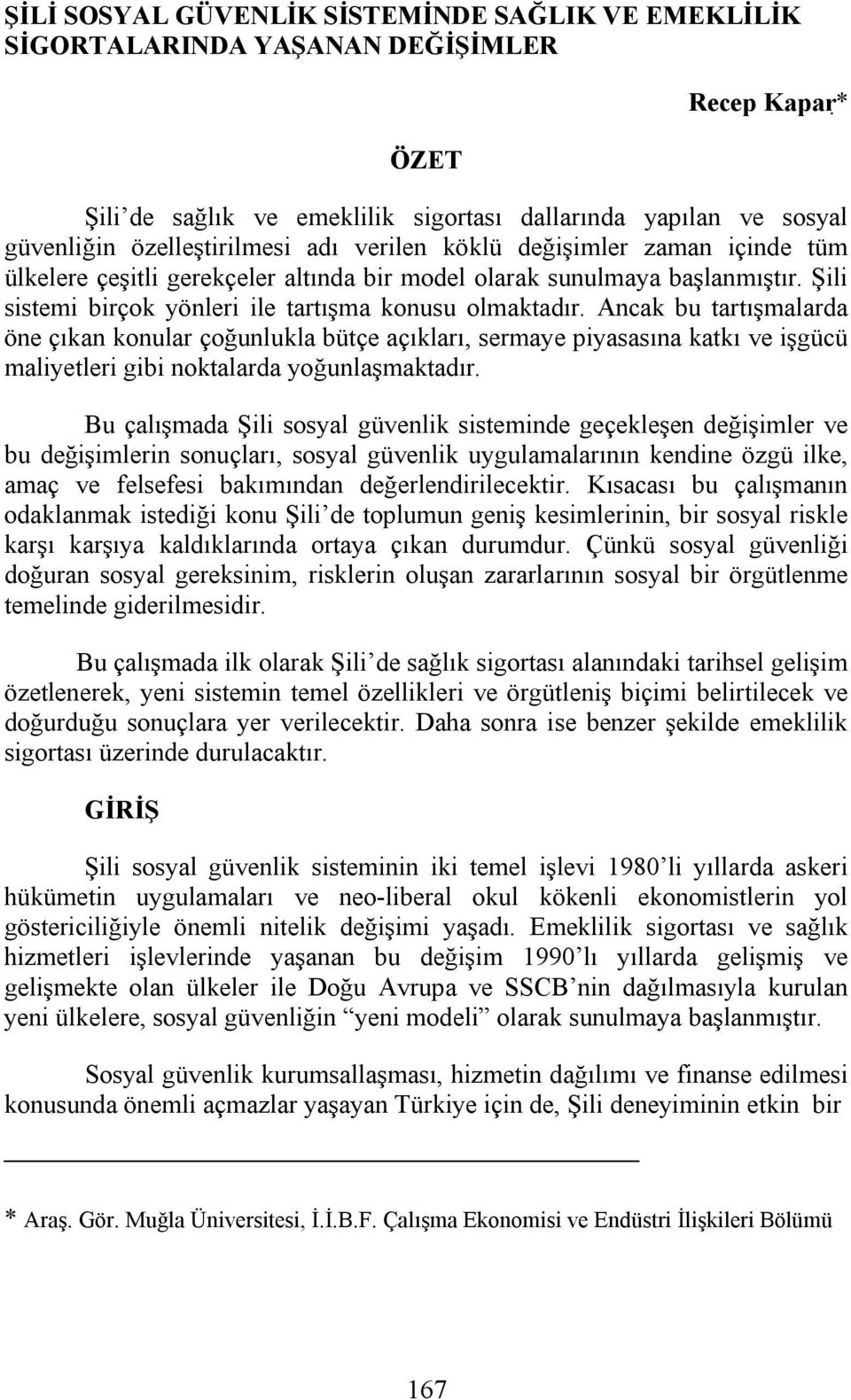 ŞİLİ SOSYAL GÜVENLİK SİSTEMİNDE SAĞLIK VE EMEKLİLİK SİGORTALARINDA YAŞANAN DEĞİŞİMLER

Recep Kapar*

ÖZET

Şili'de sağlık ve emeklilik sigortası dallarında yapılan ve sosyal güvenliğin özelleştirilmesi adı verilen köklü değişimler zaman içinde tüm ülkelere çeşitli gerekçeler altında bir model olarak sunulmaya başlanmıştır. Şili sistemi birçok yönleri ile tartışma konusu olmaktadır. Ancak bu tartışmalarda öne çıkan konular çoğunlukla bütçe açıkları, sermaye piyasasına katkı ve işgücü maliyetleri gibi noktalarda yoğunlaşmaktadır.

Bu çalışmada Şili sosyal güvenlik sisteminde geçekleşen değişimler ve bu değişimlerin sonuçları, sosyal güvenlik uygulamalarının kendine özgü ilke, amaç ve felsefesi bakımından değerlendirilecektir. Kısacası bu çalışmanın odaklanmak istediği konu Şili'de toplumun geniş kesimlerinin, bir sosyal riskle karşı karşıya kaldıklarında ortaya çıkan durumdur. Çünkü sosyal güvenliği doğuran sosyal gereksinim, risklerin oluşan zararlarının sosyal bir örgütlenme temelinde giderilmesidir.

Bu çalışmada ilk olarak Şili'de sağlık sigortası alanındaki tarihsel gelişim özetlenerek, yeni sistemin temel özellikleri ve örgütleniş biçimi belirtilecek ve doğurduğu sonuçlara yer verilecektir. Daha sonra ise benzer şekilde emeklilik sigortası üzerinde durulacaktır.

GİRİŞ

Şili sosyal güvenlik sisteminin iki temel işlevi 1980'li yıllarda askeri hükümetin uygulamaları ve neo-liberal okul kökenli ekonomistlerin yol göstericiliğiyle önemli nitelik değişimi yaşadı. Emeklilik sigortası ve sağlık hizmetleri işlevlerinde yaşanan bu değişim 1990'lı yıllarda gelişmiş ve gelişmekte olan ülkeler ile Doğu Avrupa ve SSCB'nin dağılmasıyla kurulan yeni ülkelere, sosyal güvenliğin "yeni modeli" olarak sunulmaya başlanmıştır.

Sosyal güvenlik kurumsallaşması, hizmetin dağılımı ve finanse edilmesi konusunda önemli açmazlar yaşayan Türkiye için de, Şili deneyiminin etkin bir

* Araş. Gör. Muğla Üniversitesi, İ.İ.B.F. Çalışma Ekonomisi ve Endüstri İlişkileri Bölümü

167